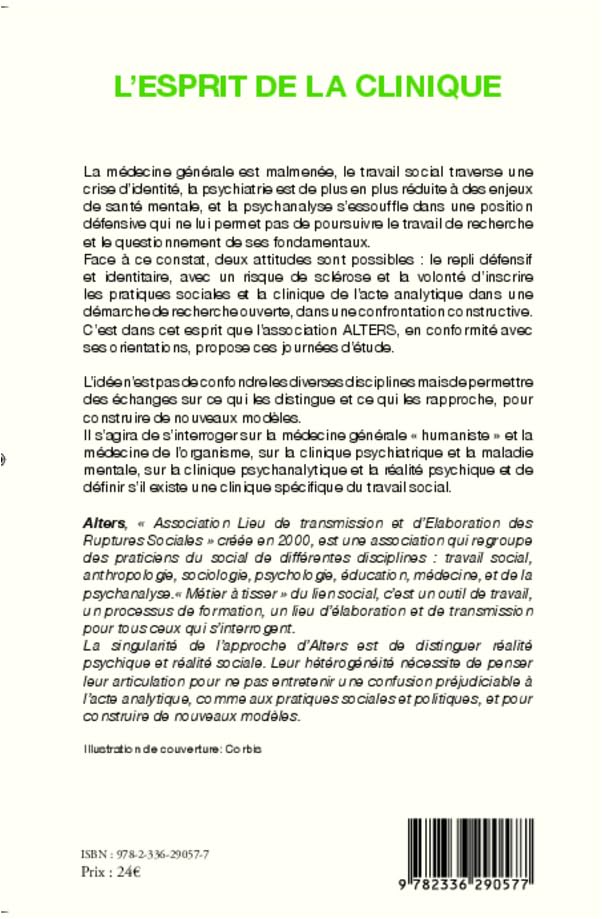 L'ESPRIT DE LA CLINIQUE

La médecine générale est malmenée, le travail social traverse une crise d'identité, la psychiatrie est de plus en plus réduite à des enjeux de santé mentale, et la psychanalyse s'essouffle dans une position défensive qui ne lui permet pas de poursuivre le travail de recherche et le questionnement de ses fondamentaux.
Face à ce constat, deux attitudes sont possibles : le repli défensif et identitaire, avec un risque de sclérose et la volonté d'inscrire les pratiques sociales et la clinique de l'acte analytique dans une démarche de recherche ouverte, dans une confrontation constructive.
C'est dans cet esprit que l'association ALTERS, en conformité avec ses orientations, propose ces journées d'étude.

L'idée n'est pas de confondre les diverses disciplines mais de permettre des échanges sur ce qui les distingue et ce qui les rapproche, pour construire de nouveaux modèles.
Il s'agira de s'interroger sur la médecine générale « humaniste » et la médecine de l'organisme, sur la clinique psychiatrique et la maladie mentale, sur la clinique psychanalytique et la réalité psychique et de définir s'il existe une clinique spécifique du travail social.

Alters, « Association Lieu de transmission et d'Elaboration des Ruptures Sociales » créée en 2000, est une association qui regroupe des praticiens du social de différentes disciplines : travail social, anthropologie, sociologie, psychologie, éducation, médecine, et de la psychanalyse.« Métier à tisser » du lien social, c'est un outil de travail, un processus de formation, un lieu d'élaboration et de transmission pour tous ceux qui s'interrogent.
La singularité de l'approche d'Alters est de distinguer réalité psychique et réalité sociale. Leur hétérogénéité nécessite de penser leur articulation pour ne pas entretenir une confusion préjudiciable à l'acte analytique, comme aux pratiques sociales et politiques, et pour construire de nouveaux modèles.

Illustration de couverture: Corbis

ISBN : 978-2-336-29057-7
Prix : 24€

9 782336 290577